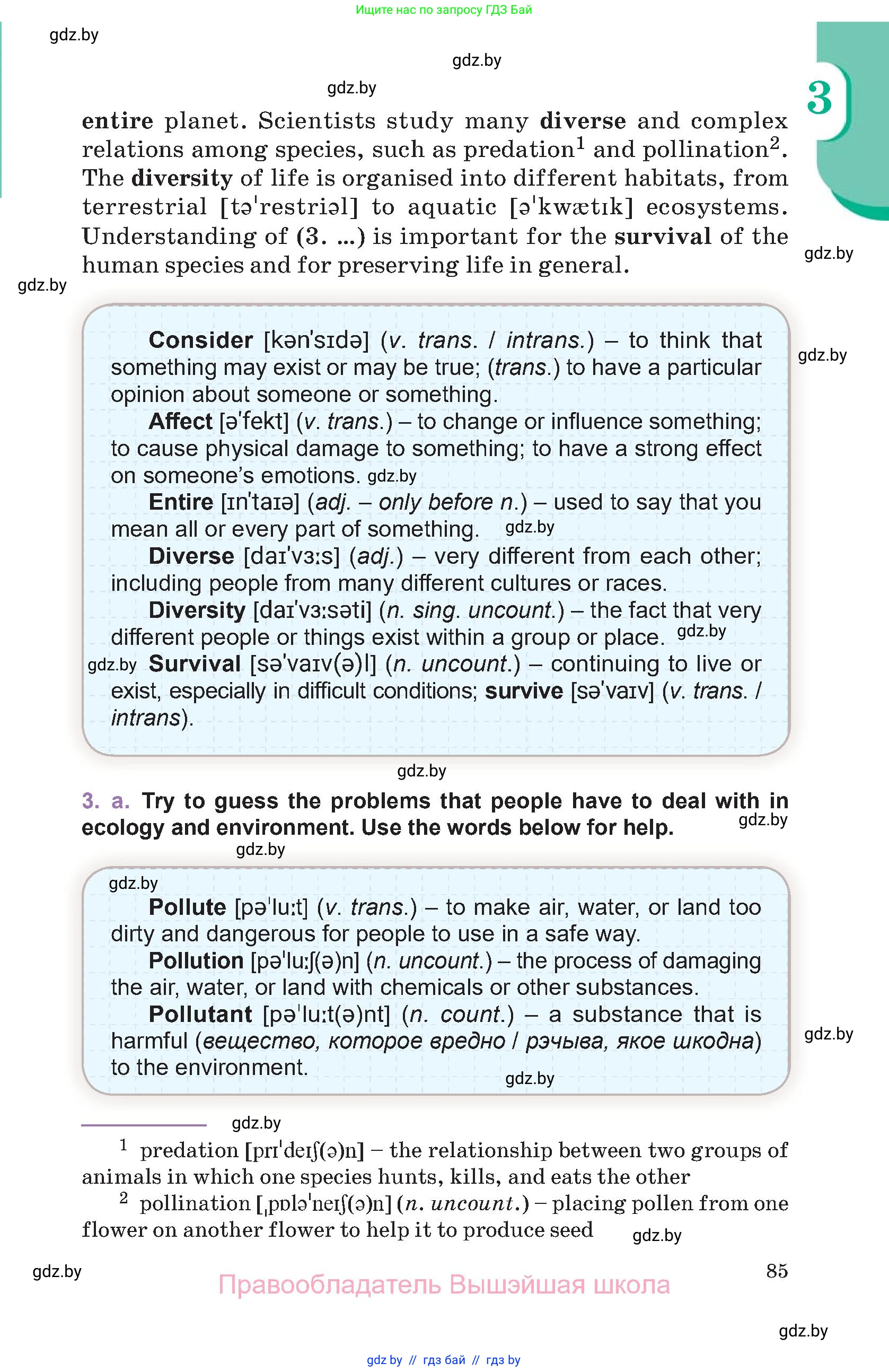 Ищите нас по запросу ГДЗ Бай

gdz.by

gdz.by

gdz.by

3

entire planet. Scientists study many diverse and complex relations among species, such as predation$^1$ and pollination$^2$. The diversity of life is organised into different habitats, from terrestrial [təˈrestriəl] to aquatic [əˈkwætɪk] ecosystems. Understanding of (3. ...) is important for the survival of the human species and for preserving life in general.

gdz.by

gdz.by

Consider [kənˈsɪdə] (v. trans. / intrans.) – to think that something may exist or may be true; (trans.) to have a particular opinion about someone or something.

gdz.by

Affect [əˈfekt] (v. trans.) – to change or influence something; to cause physical damage to something; to have a strong effect on someone's emotions. gdz.by

Entire [ɪnˈtaɪə] (adj. – only before n.) – used to say that you mean all or every part of something. gdz.by

Diverse [daɪˈvɜːs] (adj.) – very different from each other; including people from many different cultures or races.

Diversity [daɪˈvɜːsəti] (n. sing. uncount.) – the fact that very different people or things exist within a group or place. gdz.by

gdz.by Survival [səˈvaɪv(ə)l] (n. uncount.) – continuing to live or exist, especially in difficult conditions; survive [səˈvaɪv] (v. trans. / intrans).

gdz.by

3. a. Try to guess the problems that people have to deal with in ecology and environment. Use the words below for help. gdz.by

gdz.by

gdz.by

Pollute [pəˈluːt] (v. trans.) – to make air, water, or land too dirty and dangerous for people to use in a safe way.

Pollution [pəˈluːʃ(ə)n] (n. uncount.) – the process of damaging the air, water, or land with chemicals or other substances.

Pollutant [pəˈluːt(ə)nt] (n. count.) – a substance that is harmful (вещество, которое вредно / рэчыва, якое шкодна) to the environment.

gdz.by

gdz.by

gdz.by

$^1$ predation [prɪˈdeɪʃ(ə)n] – the relationship between two groups of animals in which one species hunts, kills, and eats the other

$^2$ pollination [ˌpɒləˈneɪʃ(ə)n] (n. uncount.) – placing pollen from one flower on another flower to help it to produce seed gdz.by

gdz.by

85

Правообладатель Вышэйшая школа

gdz.by

gdz by // гдз бай // гдз by